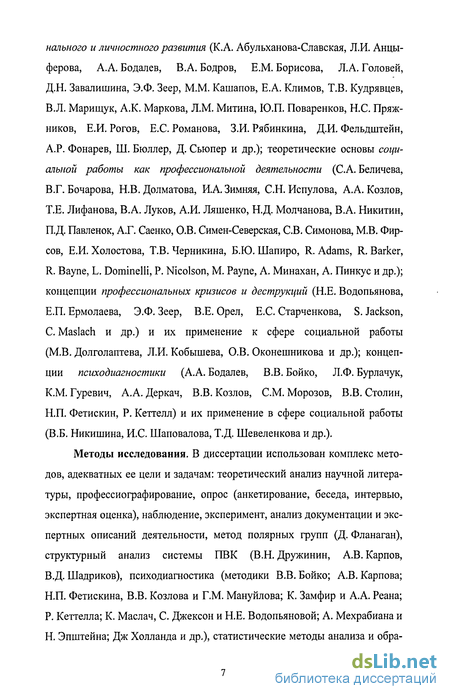 нального и личностного развития (К.А. Абульханова-Славская, Л.И. Анцыферова, А.А. Бодалев, В.А. Бодров, Е.М. Борисова, Л.А. Головей, Д.Н. Завалишина, Э.Ф. Зеер, М.М. Кашапов, Е.А. Климов, Т.В. Кудрявцев, В.Л. Марищук, А.К. Маркова, Л.М. Митина, Ю.П. Поваренков, Н.С. Пряжников, Е.И. Рогов, Е.С. Романова, З.И. Рябинкина, Д.И. Фельдштейн, А.Р. Фонарев, Ш. Бюллер, Д. Сьюпер и др.); теоретические основы социальной работы как профессиональной деятельности (С.А. Беличева, В.Г. Бочарова, Н.В. Долматова, И.А. Зимняя, С.Н. Испулова, А.А. Козлов, Т.Е. Лифанова, В.А. Луков, А.И. Ляшенко, Н.Д. Молчанова, В.А. Никитин, П.Д. Павленок, А.Г. Саенко, О.В. Симен-Северская, С.В. Симонова, М.В. Фирсов, Е.И. Холостова, Т.В. Черникина, Б.Ю. Шапиро, R. Adams, R. Barker, R. Bayne, L. Dominelli, P. Nicolson, M. Payne, А. Минахан, А. Пинкус и др.); концепции профессиональных кризисов и деструкций (Н.Е. Водопьянова, Е.П. Ермолаева, Э.Ф. Зеер, В.Е. Орел, Е.С. Старченкова, S. Jackson, C. Maslach и др.) и их применение к сфере социальной работы (М.В. Долголаптева, Л.И. Кобышева, О.В. Оконешникова и др.); концепции психодиагностики (А.А. Бодалев, В.В. Бойко, Л.Ф. Бурлачук, К.М. Гуревич, А.А. Деркач, В.В. Козлов, С.М. Морозов, В.В. Столин, Н.П. Фетискин, Р. Кеттелл) и их применение в сфере социальной работы (В.Б. Никишина, И.С. Шаповалова, Т.Д. Шевеленкова и др.).

Методы исследования. В диссертации использован комплекс методов, адекватных ее цели и задачам: теоретический анализ научной литературы, профессиографирование, опрос (анкетирование, беседа, интервью, экспертная оценка), наблюдение, эксперимент, анализ документации и экспертных описаний деятельности, метод полярных групп (Д. Фланаган), структурный анализ системы ПВК (В.Н. Дружинин, А.В. Карпов, В.Д. Шадриков), психодиагностика (методики В.В. Бойко; А.В. Карпова; Н.П. Фетискина, В.В. Козлова и Г.М. Мануйлова; К. Замфир и А.А. Реана; Р. Кеттелла; К. Маслач, С. Джексон и Н.Е. Водопьяновой; А. Мехрабиана и Н. Эпштейна; Дж Холланда и др.), статистические методы анализа и обра-

7

dsLib.net
библиотека диссертаций